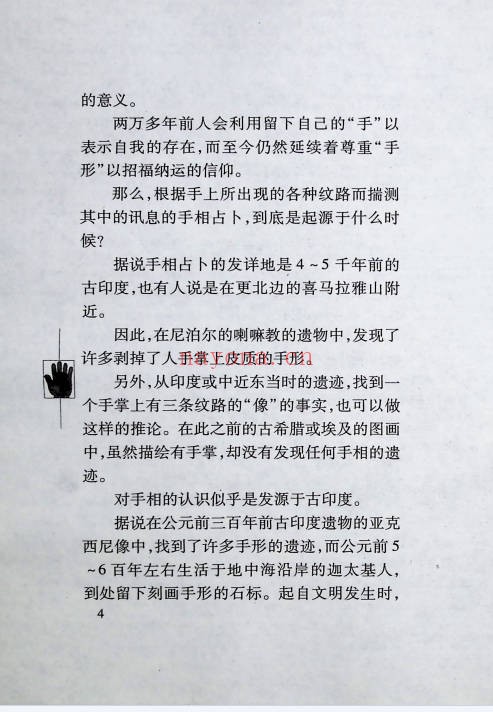 的意义。

两万多年前人会利用留下自己的“手”以表示自我的存在，而至今仍然延续着尊重“手形”以招福纳运的信仰。

那么，根据手上所出现的各种纹路而揣测其中的讯息的手相占卜，到底是起源于什么时候？

据说手相占卜的发详地是4～5千年前的古印度，也有人说是在更北边的喜马拉雅山附近。

因此，在尼泊尔的喇嘛教的遗物中，发现了许多剥掉了人手掌上皮质的手形。

另外，从印度或中近东当时的遗迹，找到一个手掌上有三条纹路的“像”的事实，也可以做这样的推论。在此之前的古希腊或埃及的图画中，虽然描绘有手掌，却没有发现任何手相的遗迹。

对手相的认识似乎是发源于古印度。

据说在公元前三百年前古印度遗物的亚克西尼像中，找到了许多手形的遗迹，而公元前5～6百年左右生活于地中海沿岸的迦太基人，到处留下刻画手形的石标。起自文明发生时，

4